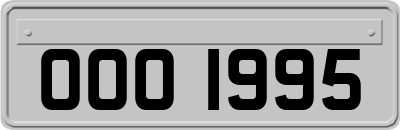 OOO 1995